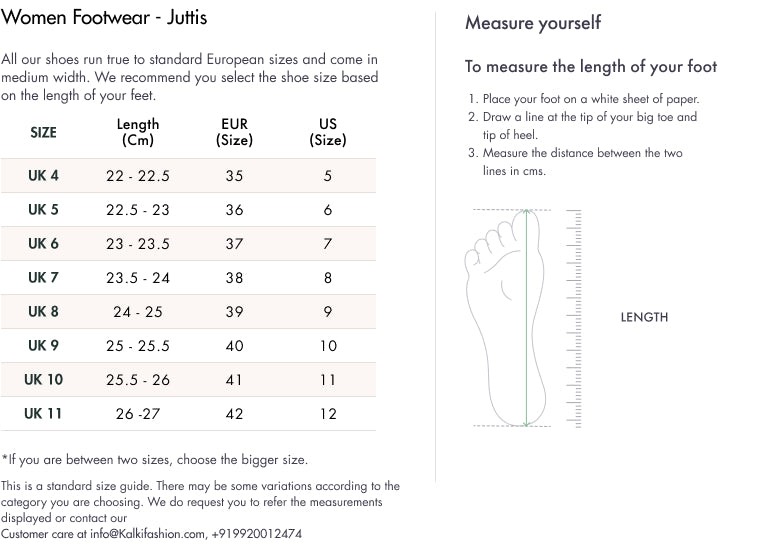 Women Footwear - Juttis

All our shoes run true to standard European sizes and come in medium width. We recommend you select the shoe size based on the length of your feet.

| SIZE | Length (Cm) | EUR (Size) | US (Size) |
|---|---|---|---|
| UK 4 | 22 - 22.5 | 35 | 5 |
| UK 5 | 22.5 - 23 | 36 | 6 |
| UK 6 | 23 - 23.5 | 37 | 7 |
| UK 7 | 23.5 - 24 | 38 | 8 |
| UK 8 | 24 - 25 | 39 | 9 |
| UK 9 | 25 - 25.5 | 40 | 10 |
| UK 10 | 25.5 - 26 | 41 | 11 |
| UK 11 | 26 -27 | 42 | 12 |

*If you are between two sizes, choose the bigger size.

This is a standard size guide. There may be some variations according to the category you are choosing. We do request you to refer the measurements displayed or contact our
Customer care at info@Kalkifashion.com, +919920012474

Measure yourself

To measure the length of your foot

1. Place your foot on a white sheet of paper.
2. Draw a line at the tip of your big toe and tip of heel.
3. Measure the distance between the two lines in cms.

LENGTH